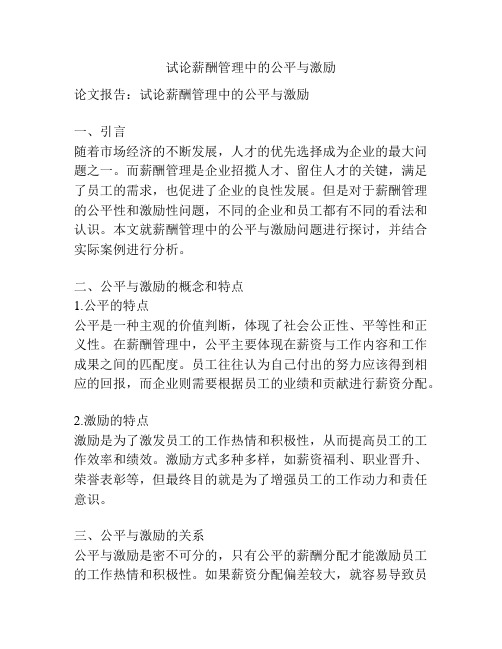 试论薪酬管理中的公平与激励

论文报告：试论薪酬管理中的公平与激励

一、引言
随着市场经济的不断发展，人才的优先选择成为企业的最大问题之一。而薪酬管理是企业招揽人才、留住人才的关键，满足了员工的需求，也促进了企业的良性发展。但是对于薪酬管理的公平性和激励性问题，不同的企业和员工都有不同的看法和认识。本文就薪酬管理中的公平与激励问题进行探讨，并结合实际案例进行分析。

二、公平与激励的概念和特点
1.公平的特点
公平是一种主观的价值判断，体现了社会公正性、平等性和正义性。在薪酬管理中，公平主要体现在薪资与工作内容和工作成果之间的匹配度。员工往往认为自己付出的努力应该得到相应的回报，而企业则需要根据员工的业绩和贡献进行薪资分配。

2.激励的特点
激励是为了激发员工的工作热情和积极性，从而提高员工的工作效率和绩效。激励方式多种多样，如薪资福利、职业晋升、荣誉表彰等，但最终目的就是为了增强员工的工作动力和责任意识。

三、公平与激励的关系
公平与激励是密不可分的，只有公平的薪酬分配才能激励员工的工作热情和积极性。如果薪资分配偏差较大，就容易导致员